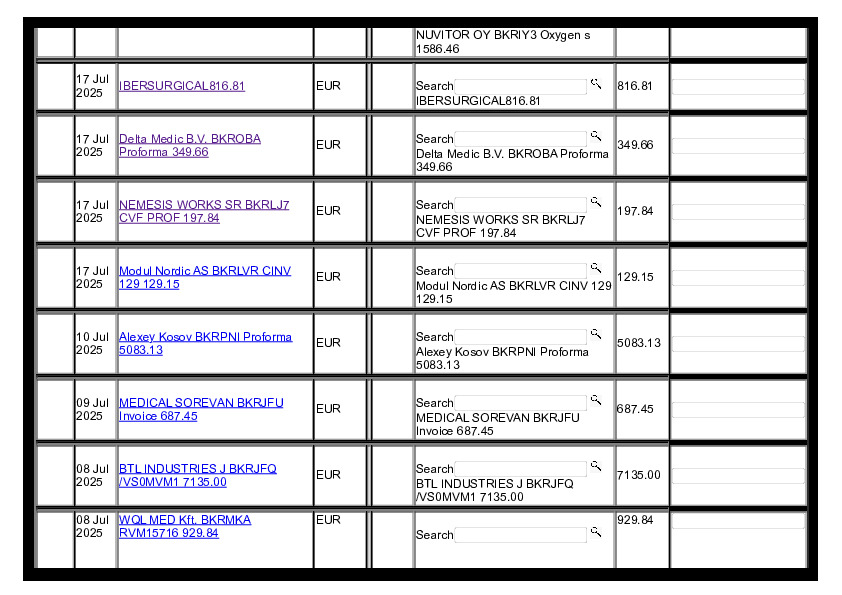 | | | | | | | | |
|---|---|---|---|---|---|---|---|
| | | | | | NUVITOR OY BKRIY3 Oxygen s 1586.46 | | |
| | 17 Jul 2025 | IBERSURGICAL816.81 | EUR | | Search IBERSURGICAL816.81 | 816.81 | |
| | 17 Jul 2025 | Delta Medic B.V. BKROBA Proforma 349.66 | EUR | | Search Delta Medic B.V. BKROBA Proforma 349.66 | 349.66 | |
| | 17 Jul 2025 | NEMESIS WORKS SR BKRLJ7 CVF PROF 197.84 | EUR | | Search NEMESIS WORKS SR BKRLJ7 CVF PROF 197.84 | 197.84 | |
| | 17 Jul 2025 | Modul Nordic AS BKRLVR CINV 129 129.15 | EUR | | Search Modul Nordic AS BKRLVR CINV 129 129.15 | 129.15 | |
| | 10 Jul 2025 | Alexey Kosov BKRPNI Proforma 5083.13 | EUR | | Search Alexey Kosov BKRPNI Proforma 5083.13 | 5083.13 | |
| | 09 Jul 2025 | MEDICAL SOREVAN BKRJFU Invoice 687.45 | EUR | | Search MEDICAL SOREVAN BKRJFU Invoice 687.45 | 687.45 | |
| | 08 Jul 2025 | BTL INDUSTRIES J BKRJFQ /VS0MVM1 7135.00 | EUR | | Search BTL INDUSTRIES J BKRJFQ /VS0MVM1 7135.00 | 7135.00 | |
| | 08 Jul 2025 | WQL MED Kft. BKRMKA RVM15716 929.84 | EUR | | Search | 929.84 | |